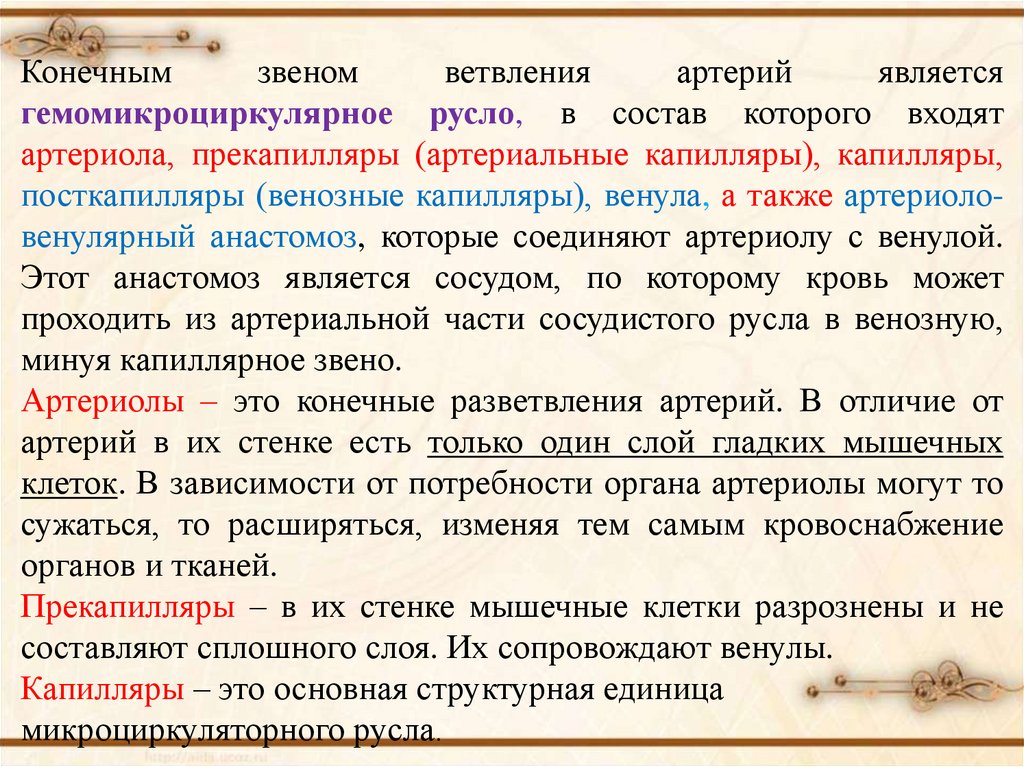 Конечным звеном ветвления артерий является гемомикроциркулярное русло, в состав которого входят артериола, прекапилляры (артериальные капилляры), капилляры, посткапилляры (венозные капилляры), венула, а также артериоло-венулярный анастомоз, которые соединяют артериолу с венулой. Этот анастомоз является сосудом, по которому кровь может проходить из артериальной части сосудистого русла в венозную, минуя капиллярное звено.

Артериолы – это конечные разветвления артерий. В отличие от артерий в их стенке есть только один слой гладких мышечных клеток. В зависимости от потребности органа артериолы могут то сужаться, то расширяться, изменяя тем самым кровоснабжение органов и тканей.

Прекапилляры – в их стенке мышечные клетки разрознены и не составляют сплошного слоя. Их сопровождают венулы.

Капилляры – это основная структурная единица микроциркуляторного русла.